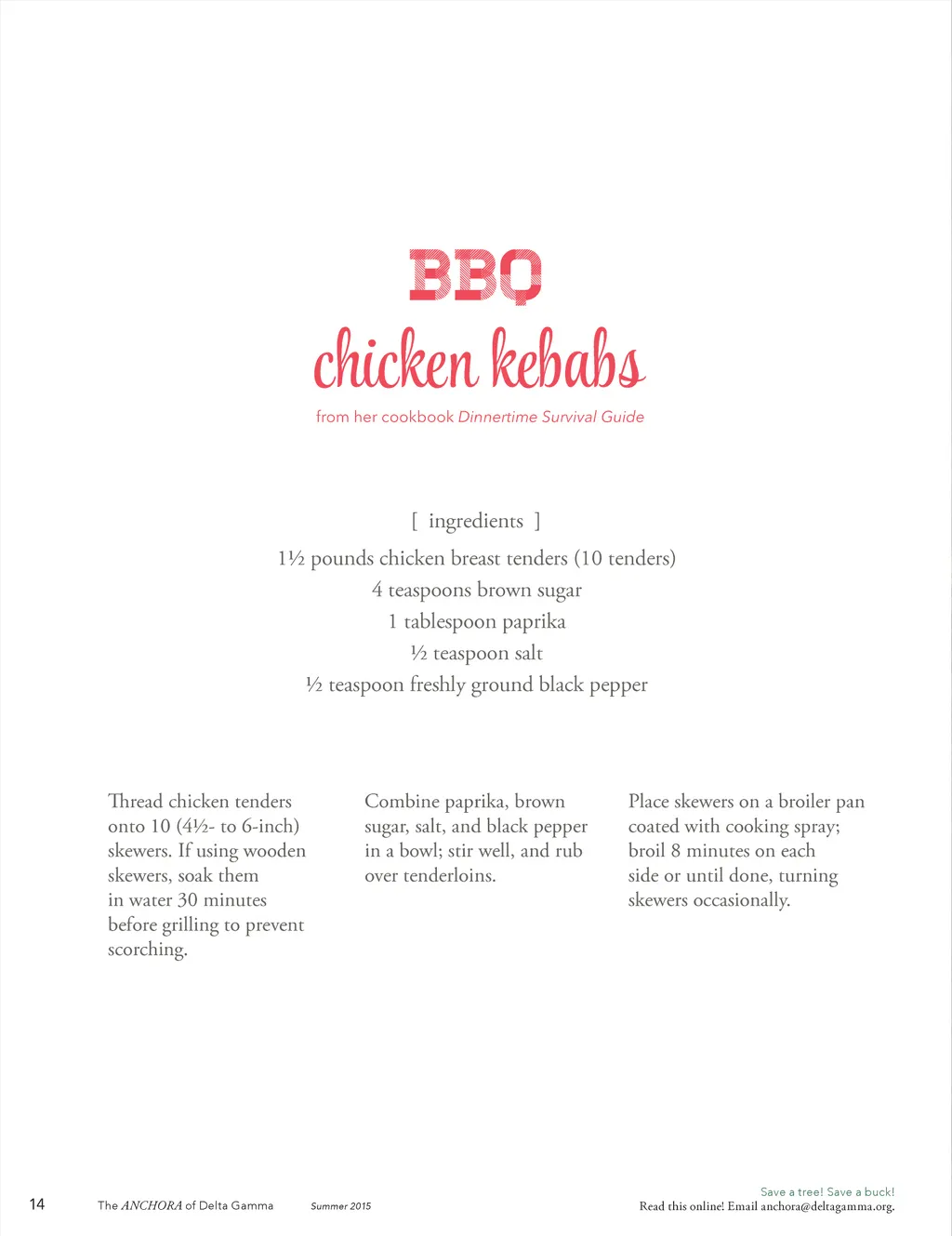 BBQ
chicken kebabs
from her cookbook Dinnertime Survival Guide

[ ingredients ]
1½ pounds chicken breast tenders (10 tenders)
4 teaspoons brown sugar
1 tablespoon paprika
½ teaspoon salt
½ teaspoon freshly ground black pepper

Thread chicken tenders onto 10 (4½- to 6-inch) skewers. If using wooden skewers, soak them in water 30 minutes before grilling to prevent scorching.

Combine paprika, brown sugar, salt, and black pepper in a bowl; stir well, and rub over tenderloins.

Place skewers on a broiler pan coated with cooking spray; broil 8 minutes on each side or until done, turning skewers occasionally.

14 The ANCHORA of Delta Gamma Summer 2015

Save a tree! Save a buck!
Read this online! Email anchora@deltagamma.org.